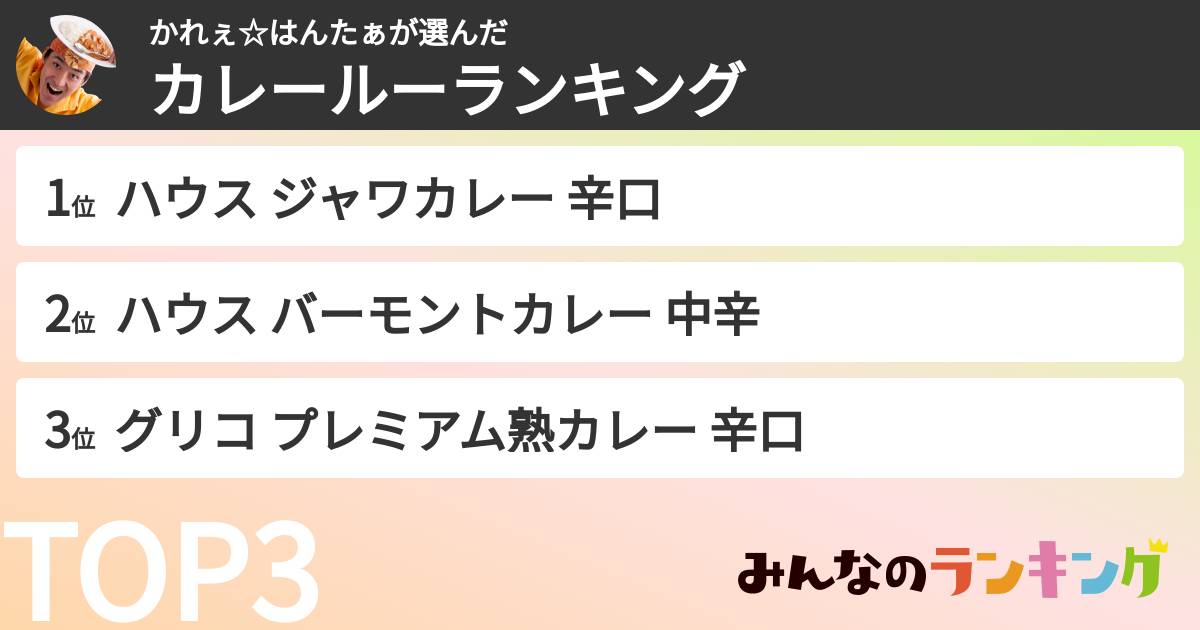 かれぇ☆はんたぁが選んだ
カレールーランキング

1位 ハウス ジャワカレー 辛口

2位 ハウス バーモントカレー 中辛

3位 グリコ プレミアム熟カレー 辛口

TOP3

みんなのランキング